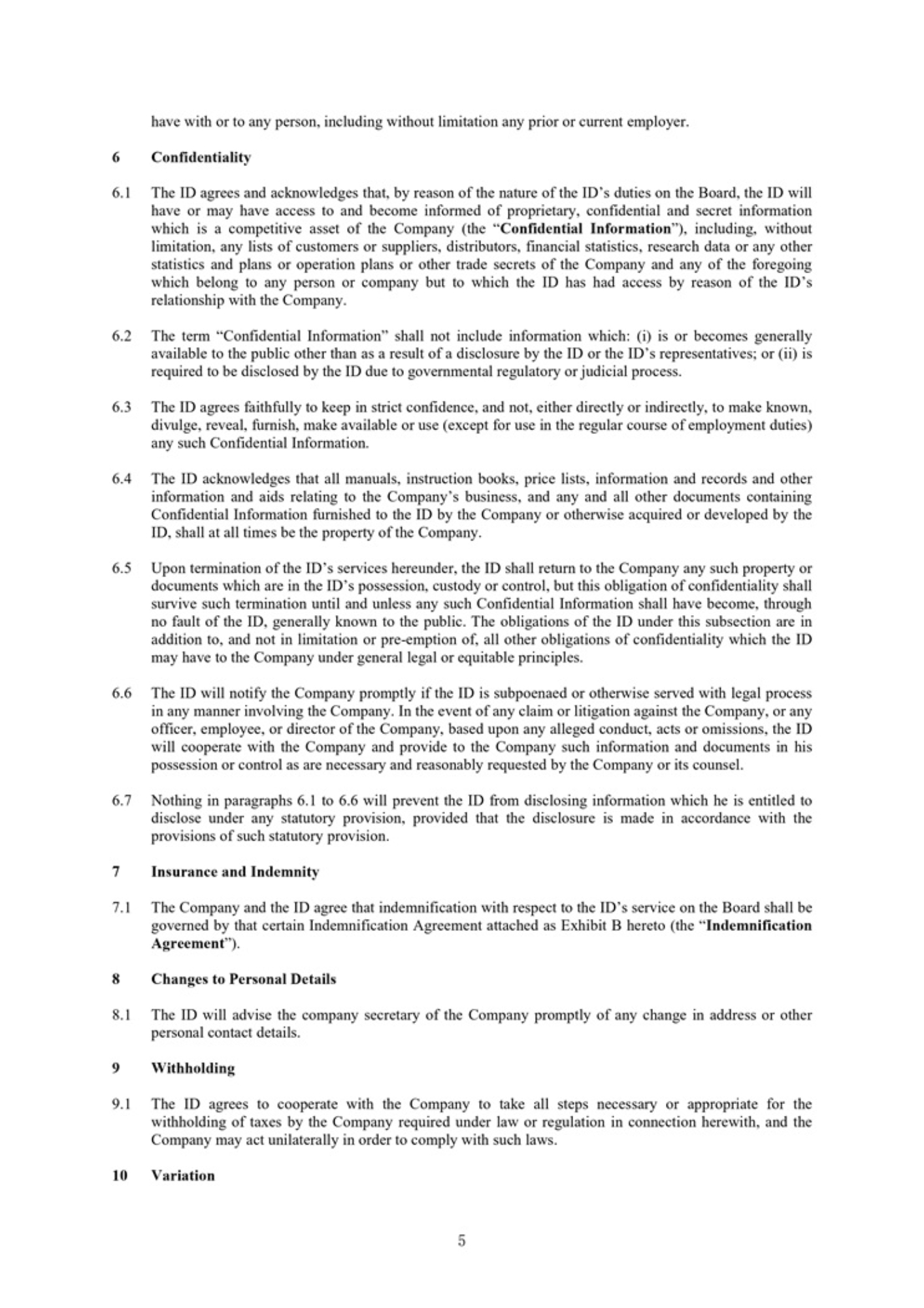 have with or to any person, including without limitation any prior or current employer.

6 Confidentiality

6.1 The ID agrees and acknowledges that, by reason of the nature of the ID's duties on the Board, the ID will have or may have access to and become informed of proprietary, confidential and secret information which is a competitive asset of the Company (the "Confidential Information"), including, without limitation, any lists of customers or suppliers, distributors, financial statistics, research data or any other statistics and plans or operation plans or other trade secrets of the Company and any of the foregoing which belong to any person or company but to which the ID has had access by reason of the ID's relationship with the Company.

6.2 The term "Confidential Information" shall not include information which: (i) is or becomes generally available to the public other than as a result of a disclosure by the ID or the ID's representatives; or (ii) is required to be disclosed by the ID due to governmental regulatory or judicial process.

6.3 The ID agrees faithfully to keep in strict confidence, and not, either directly or indirectly, to make known, divulge, reveal, furnish, make available or use (except for use in the regular course of employment duties) any such Confidential Information.

6.4 The ID acknowledges that all manuals, instruction books, price lists, information and records and other information and aids relating to the Company's business, and any and all other documents containing Confidential Information furnished to the ID by the Company or otherwise acquired or developed by the ID, shall at all times be the property of the Company.

6.5 Upon termination of the ID's services hereunder, the ID shall return to the Company any such property or documents which are in the ID's possession, custody or control, but this obligation of confidentiality shall survive such termination until and unless any such Confidential Information shall have become, through no fault of the ID, generally known to the public. The obligations of the ID under this subsection are in addition to, and not in limitation or pre-emption of, all other obligations of confidentiality which the ID may have to the Company under general legal or equitable principles.

6.6 The ID will notify the Company promptly if the ID is subpoenaed or otherwise served with legal process in any manner involving the Company. In the event of any claim or litigation against the Company, or any officer, employee, or director of the Company, based upon any alleged conduct, acts or omissions, the ID will cooperate with the Company and provide to the Company such information and documents in his possession or control as are necessary and reasonably requested by the Company or its counsel.

6.7 Nothing in paragraphs 6.1 to 6.6 will prevent the ID from disclosing information which he is entitled to disclose under any statutory provision, provided that the disclosure is made in accordance with the provisions of such statutory provision.

7 Insurance and Indemnity

7.1 The Company and the ID agree that indemnification with respect to the ID's service on the Board shall be governed by that certain Indemnification Agreement attached as Exhibit B hereto (the "Indemnification Agreement").

8 Changes to Personal Details

8.1 The ID will advise the company secretary of the Company promptly of any change in address or other personal contact details.

9 Withholding

9.1 The ID agrees to cooperate with the Company to take all steps necessary or appropriate for the withholding of taxes by the Company required under law or regulation in connection herewith, and the Company may act unilaterally in order to comply with such laws.

10 Variation

5